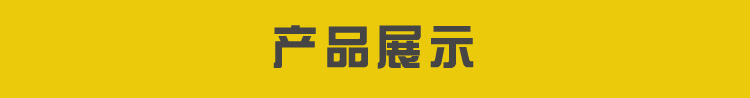 产品展示